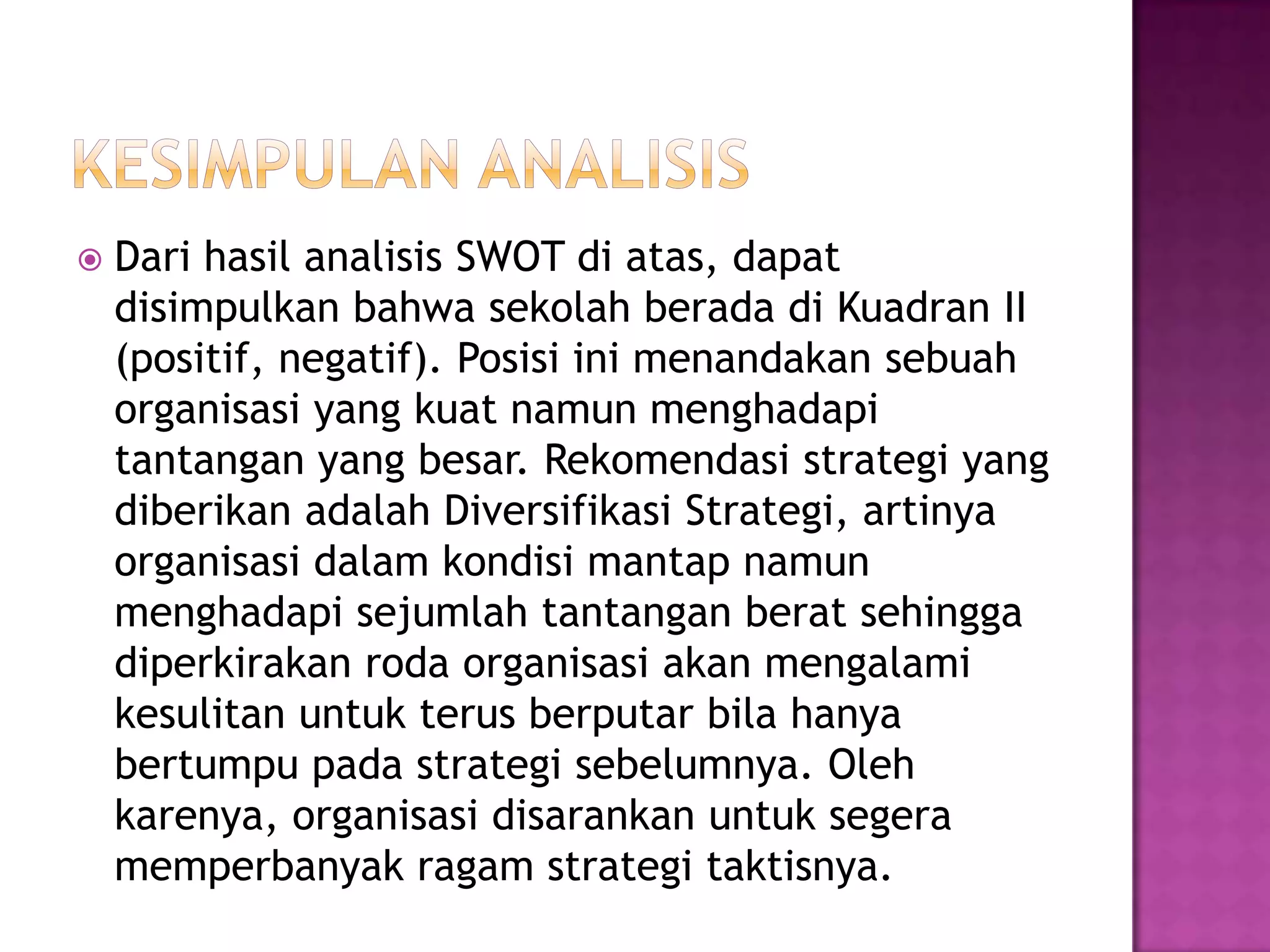 KESIMPULAN ANALISIS

Dari hasil analisis SWOT di atas, dapat disimpulkan bahwa sekolah berada di Kuadran II (positif, negatif). Posisi ini menandakan sebuah organisasi yang kuat namun menghadapi tantangan yang besar. Rekomendasi strategi yang diberikan adalah Diversifikasi Strategi, artinya organisasi dalam kondisi mantap namun menghadapi sejumlah tantangan berat sehingga diperkirakan roda organisasi akan mengalami kesulitan untuk terus berputar bila hanya bertumpu pada strategi sebelumnya. Oleh karenya, organisasi disarankan untuk segera memperbanyak ragam strategi taktisnya.